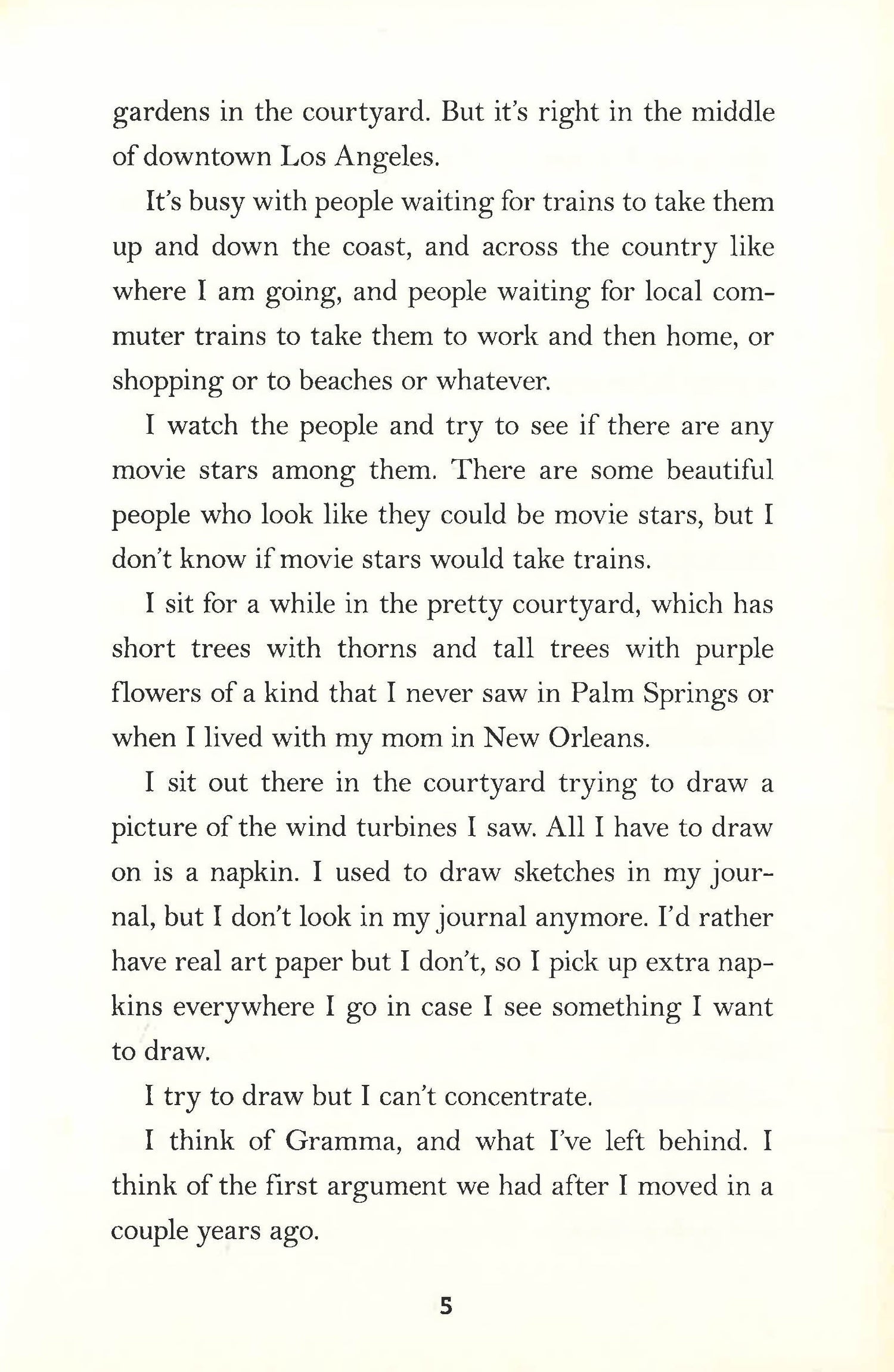 gardens in the courtyard. But it's right in the middle of downtown Los Angeles.

It's busy with people waiting for trains to take them up and down the coast, and across the country like where I am going, and people waiting for local commuter trains to take them to work and then home, or shopping or to beaches or whatever.

I watch the people and try to see if there are any movie stars among them. There are some beautiful people who look like they could be movie stars, but I don't know if movie stars would take trains.

I sit for a while in the pretty courtyard, which has short trees with thorns and tall trees with purple flowers of a kind that I never saw in Palm Springs or when I lived with my mom in New Orleans.

I sit out there in the courtyard trying to draw a picture of the wind turbines I saw. All I have to draw on is a napkin. I used to draw sketches in my journal, but I don't look in my journal anymore. I'd rather have real art paper but I don't, so I pick up extra napkins everywhere I go in case I see something I want to draw.

I try to draw but I can't concentrate.

I think of Gramma, and what I've left behind. I think of the first argument we had after I moved in a couple years ago.

5